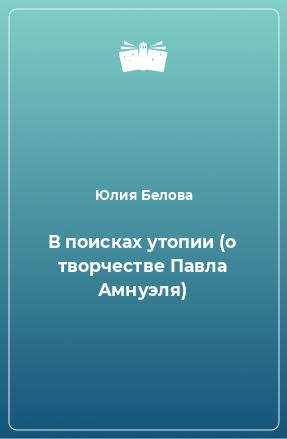 Юлия Белова

В поисках утопии (о творчестве Павла Амнуэля)